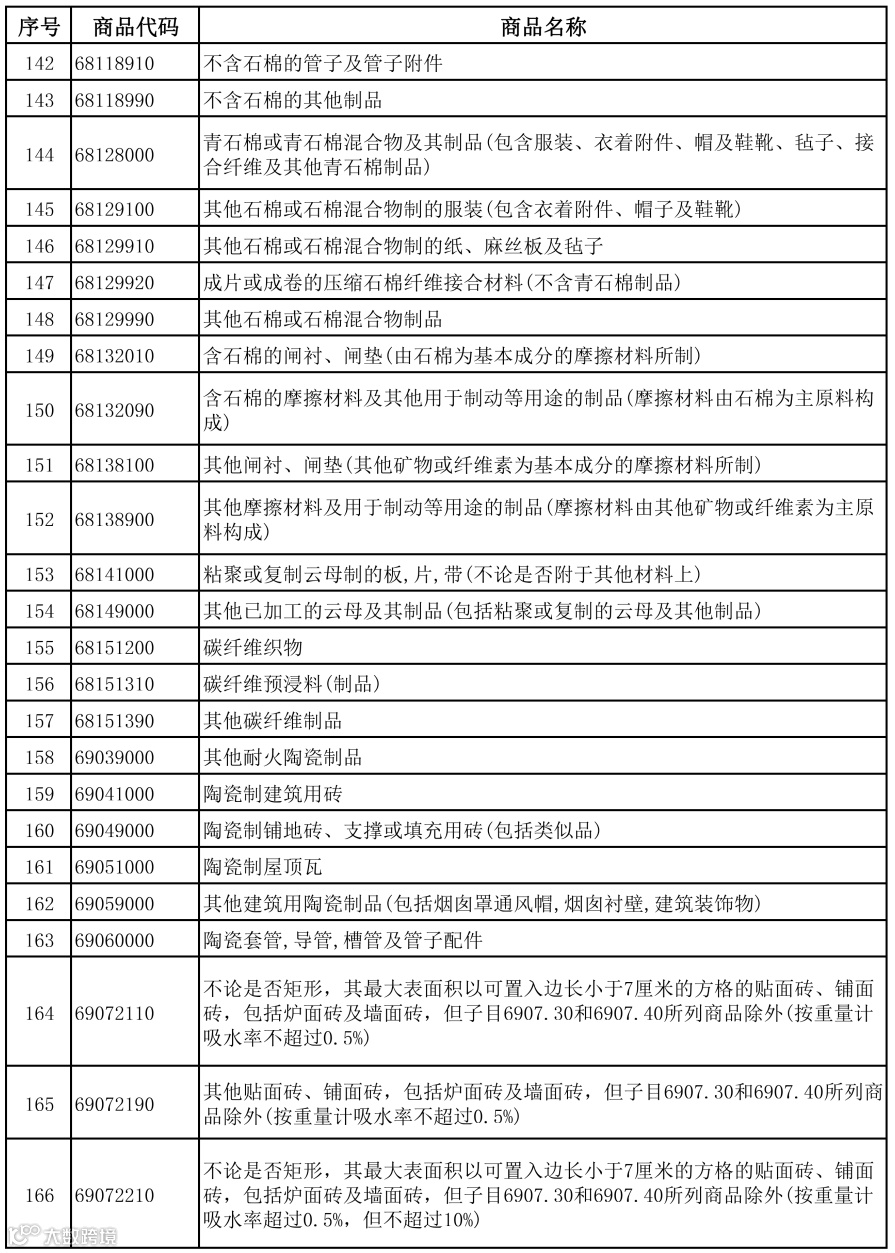 | 序号 | 商品代码 | 商品名称 |
|---|---|---|
| 142 | 68118910 | 不含石棉的管子及管子附件 |
| 143 | 68118990 | 不含石棉的其他制品 |
| 144 | 68128000 | 青石棉或青石棉混合物及其制品(包含服装、衣着附件、帽及鞋靴、毡子、接合纤维及其他青石棉制品) |
| 145 | 68129100 | 其他石棉或石棉混合物制的服装(包含衣着附件、帽子及鞋靴) |
| 146 | 68129910 | 其他石棉或石棉混合物制的纸、麻丝板及毡子 |
| 147 | 68129920 | 成片或成卷的压缩石棉纤维接合材料(不含青石棉制品) |
| 148 | 68129990 | 其他石棉或石棉混合物制品 |
| 149 | 68132010 | 含石棉的闸衬、闸垫(由石棉为基本成分的摩擦材料所制) |
| 150 | 68132090 | 含石棉的摩擦材料及其他用于制动等用途的制品(摩擦材料由石棉为主原料构成) |
| 151 | 68138100 | 其他闸衬、闸垫(其他矿物或纤维素为基本成分的摩擦材料所制) |
| 152 | 68138900 | 其他摩擦材料及用于制动等用途的制品(摩擦材料由其他矿物或纤维素为主原料构成) |
| 153 | 68141000 | 粘聚或复制云母制的板,片,带(不论是否附于其他材料上) |
| 154 | 68149000 | 其他已加工的云母及其制品(包括粘聚或复制的云母及其他制品) |
| 155 | 68151200 | 碳纤维织物 |
| 156 | 68151310 | 碳纤维预浸料(制品) |
| 157 | 68151390 | 其他碳纤维制品 |
| 158 | 69039000 | 其他耐火陶瓷制品 |
| 159 | 69041000 | 陶瓷制建筑用砖 |
| 160 | 69049000 | 陶瓷制铺地砖、支撑或填充用砖(包括类似品) |
| 161 | 69051000 | 陶瓷制屋顶瓦 |
| 162 | 69059000 | 其他建筑用陶瓷制品(包括烟囱罩通风帽,烟囱衬壁,建筑装饰物) |
| 163 | 69060000 | 陶瓷套管,导管,槽管及管子配件 |
| 164 | 69072110 | 不论是否矩形，其最大表面积以可置入边长小于7厘米的方格的贴面砖、铺面砖，包括炉面砖及墙面砖，但子目6907.30和6907.40所列商品除外(按重量计吸水率不超过0.5%) |
| 165 | 69072190 | 其他贴面砖、铺面砖，包括炉面砖及墙面砖，但子目6907.30和6907.40所列商品除外(按重量计吸水率不超过0.5%) |
| 166 | 69072210 | 不论是否矩形，其最大表面积以可置入边长小于7厘米的方格的贴面砖、铺面砖，包括炉面砖及墙面砖，但子目6907.30和6907.40所列商品除外(按重量计吸水率超过0.5%，但不超过10%) |

大数跨境